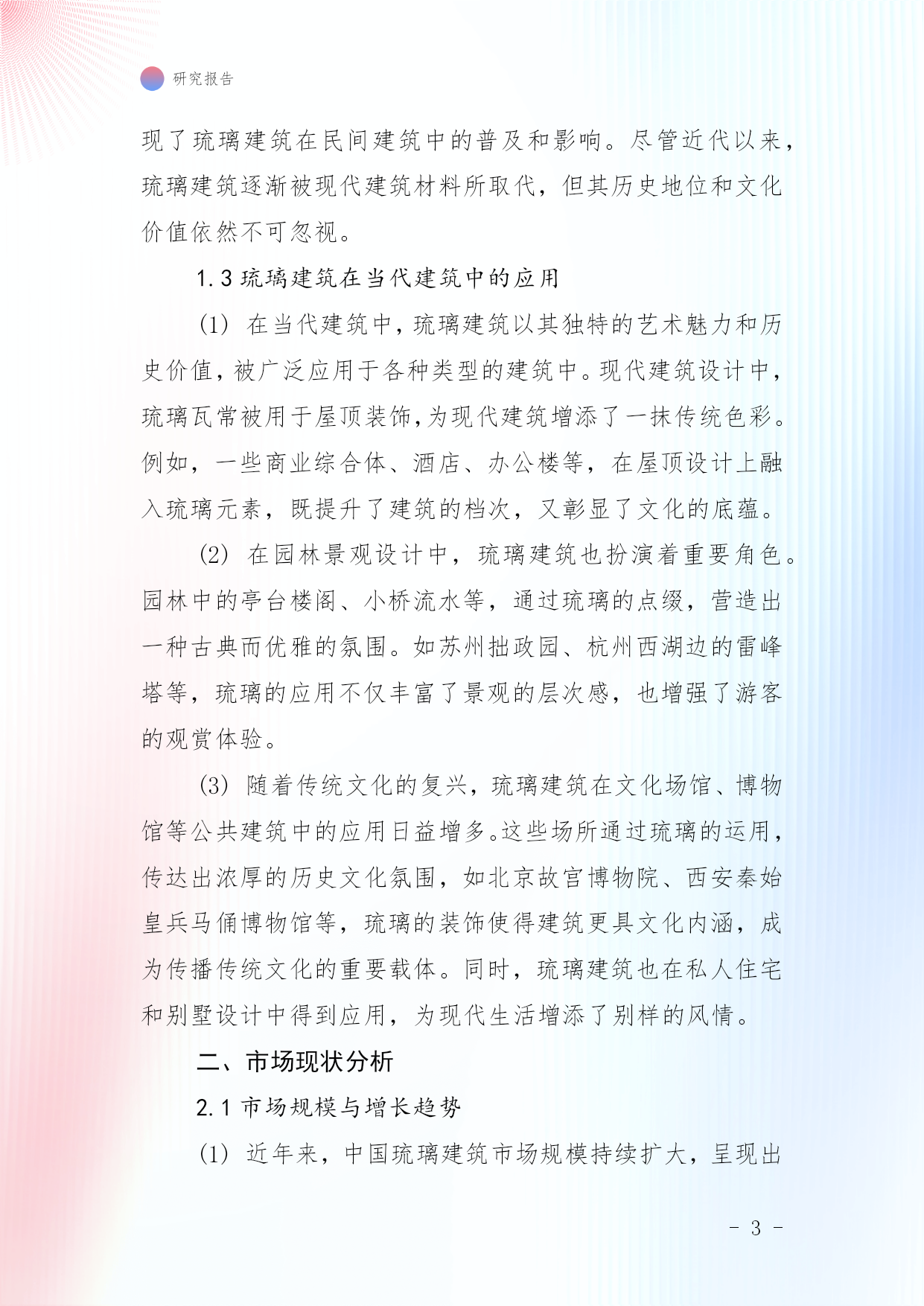 研究报告

现了琉璃建筑在民间建筑中的普及和影响。尽管近代以来，琉璃建筑逐渐被现代建筑材料所取代，但其历史地位和文化价值依然不可忽视。

1.3 琉璃建筑在当代建筑中的应用

(1) 在当代建筑中，琉璃建筑以其独特的艺术魅力和历史价值，被广泛应用于各种类型的建筑中。现代建筑设计中，琉璃瓦常被用于屋顶装饰，为现代建筑增添了一抹传统色彩。例如，一些商业综合体、酒店、办公楼等，在屋顶设计上融入琉璃元素，既提升了建筑的档次，又彰显了文化的底蕴。

(2) 在园林景观设计中，琉璃建筑也扮演着重要角色。园林中的亭台楼阁、小桥流水等，通过琉璃的点缀，营造出一种古典而优雅的氛围。如苏州拙政园、杭州西湖边的雷峰塔等，琉璃的应用不仅丰富了景观的层次感，也增强了游客的观赏体验。

(3) 随着传统文化的复兴，琉璃建筑在文化场馆、博物馆等公共建筑中的应用日益增多。这些场所通过琉璃的运用，传达出浓厚的历史文化氛围，如北京故宫博物院、西安秦始皇兵马俑博物馆等，琉璃的装饰使得建筑更具文化内涵，成为传播传统文化的重要载体。同时，琉璃建筑也在私人住宅和别墅设计中得到应用，为现代生活增添了别样的风情。

二、市场现状分析

2.1 市场规模与增长趋势

(1) 近年来，中国琉璃建筑市场规模持续扩大，呈现出

- 3 -